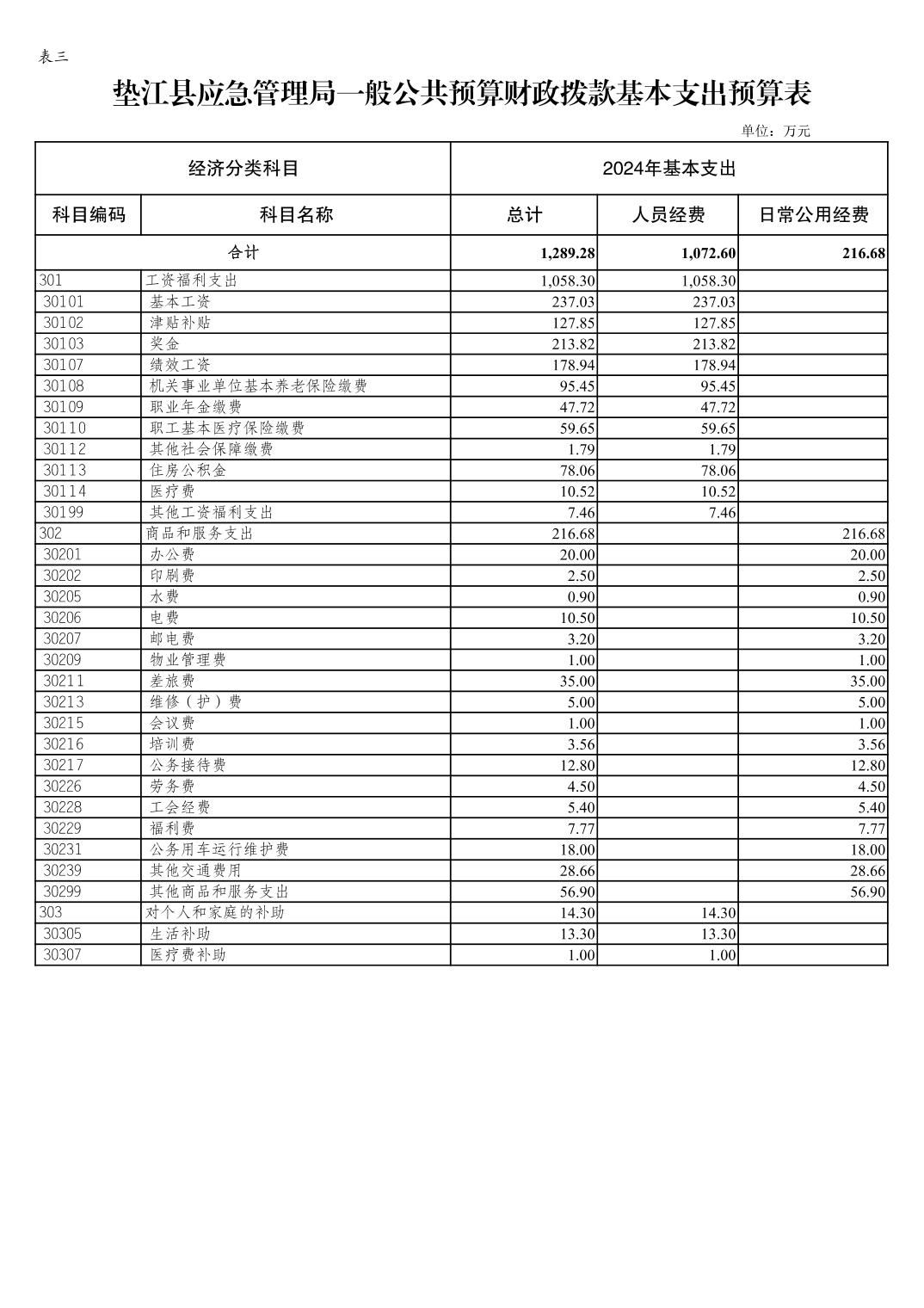 表三

垫江县应急管理局一般公共预算财政拨款基本支出预算表

单位：万元

| 经济分类科目 | | 2024年基本支出 | | |
|---|---|---|---|---|
| 科目编码 | 科目名称 | 总计 | 人员经费 | 日常公用经费 |
| 合计 | | 1,289.28 | 1,072.60 | 216.68 |
| 301 | 工资福利支出 | 1,058.30 | 1,058.30 | |
| 30101 | 基本工资 | 237.03 | 237.03 | |
| 30102 | 津贴补贴 | 127.85 | 127.85 | |
| 30103 | 奖金 | 213.82 | 213.82 | |
| 30107 | 绩效工资 | 178.94 | 178.94 | |
| 30108 | 机关事业单位基本养老保险缴费 | 95.45 | 95.45 | |
| 30109 | 职业年金缴费 | 47.72 | 47.72 | |
| 30110 | 职工基本医疗保险缴费 | 59.65 | 59.65 | |
| 30112 | 其他社会保障缴费 | 1.79 | 1.79 | |
| 30113 | 住房公积金 | 78.06 | 78.06 | |
| 30114 | 医疗费 | 10.52 | 10.52 | |
| 30199 | 其他工资福利支出 | 7.46 | 7.46 | |
| 302 | 商品和服务支出 | 216.68 | | 216.68 |
| 30201 | 办公费 | 20.00 | | 20.00 |
| 30202 | 印刷费 | 2.50 | | 2.50 |
| 30205 | 水费 | 0.90 | | 0.90 |
| 30206 | 电费 | 10.50 | | 10.50 |
| 30207 | 邮电费 | 3.20 | | 3.20 |
| 30209 | 物业管理费 | 1.00 | | 1.00 |
| 30211 | 差旅费 | 35.00 | | 35.00 |
| 30213 | 维修（护）费 | 5.00 | | 5.00 |
| 30215 | 会议费 | 1.00 | | 1.00 |
| 30216 | 培训费 | 3.56 | | 3.56 |
| 30217 | 公务接待费 | 12.80 | | 12.80 |
| 30226 | 劳务费 | 4.50 | | 4.50 |
| 30228 | 工会经费 | 5.40 | | 5.40 |
| 30229 | 福利费 | 7.77 | | 7.77 |
| 30231 | 公务用车运行维护费 | 18.00 | | 18.00 |
| 30239 | 其他交通费用 | 28.66 | | 28.66 |
| 30299 | 其他商品和服务支出 | 56.90 | | 56.90 |
| 303 | 对个人和家庭的补助 | 14.30 | 14.30 | |
| 30305 | 生活补助 | 13.30 | 13.30 | |
| 30307 | 医疗费补助 | 1.00 | 1.00 | |